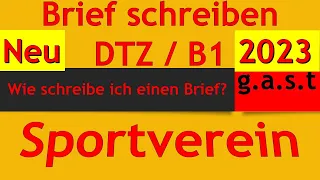 Brief schreiben

Neu DTZ / B1 2023

Wie schreibe ich einen Brief? g.a.s.t

Sportverein